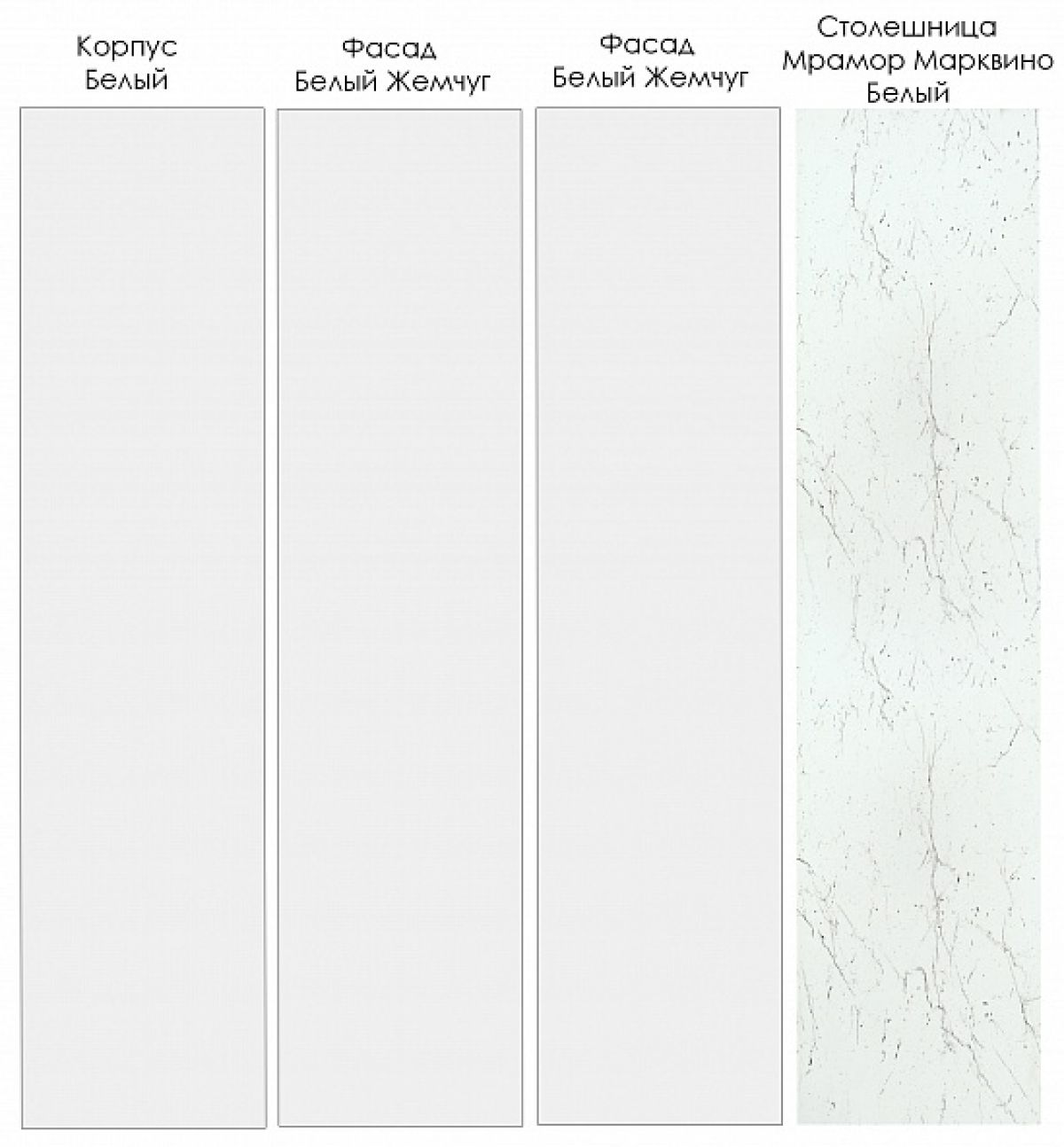 Корпус
Белый

Фасад
Белый Жемчуг

Фасад
Белый Жемчуг

Столешница
Мрамор Марквино
Белый